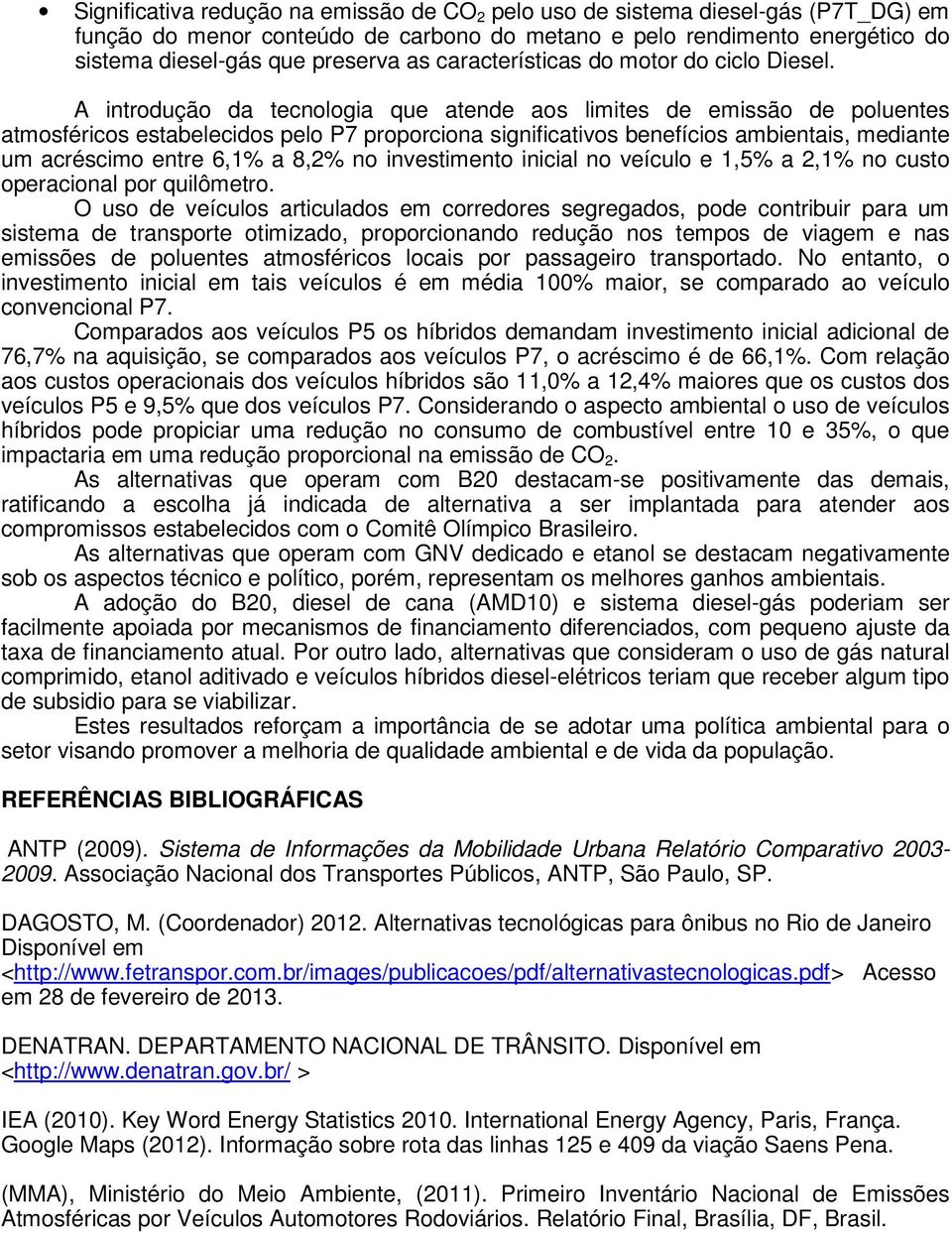 • Significativa redução na emissão de $CO_2$ pelo uso de sistema diesel-gás (P7T_DG) em função do menor conteúdo de carbono do metano e pelo rendimento energético do sistema diesel-gás que preserva as características do motor do ciclo Diesel.

A introdução da tecnologia que atende aos limites de emissão de poluentes atmosféricos estabelecidos pelo P7 proporciona significativos benefícios ambientais, mediante um acréscimo entre 6,1% a 8,2% no investimento inicial no veículo e 1,5% a 2,1% no custo operacional por quilômetro.

O uso de veículos articulados em corredores segregados, pode contribuir para um sistema de transporte otimizado, proporcionando redução nos tempos de viagem e nas emissões de poluentes atmosféricos locais por passageiro transportado. No entanto, o investimento inicial em tais veículos é em média 100% maior, se comparado ao veículo convencional P7.

Comparados aos veículos P5 os híbridos demandam investimento inicial adicional de 76,7% na aquisição, se comparados aos veículos P7, o acréscimo é de 66,1%. Com relação aos custos operacionais dos veículos híbridos são 11,0% a 12,4% maiores que os custos dos veículos P5 e 9,5% que dos veículos P7. Considerando o aspecto ambiental o uso de veículos híbridos pode propiciar uma redução no consumo de combustível entre 10 e 35%, o que impactaria em uma redução proporcional na emissão de $CO_2$.

As alternativas que operam com B20 destacam-se positivamente das demais, ratificando a escolha já indicada de alternativa a ser implantada para atender aos compromissos estabelecidos com o Comitê Olímpico Brasileiro.

As alternativas que operam com GNV dedicado e etanol se destacam negativamente sob os aspectos técnico e político, porém, representam os melhores ganhos ambientais.

A adoção do B20, diesel de cana (AMD10) e sistema diesel-gás poderiam ser facilmente apoiada por mecanismos de financiamento diferenciados, com pequeno ajuste da taxa de financiamento atual. Por outro lado, alternativas que consideram o uso de gás natural comprimido, etanol aditivado e veículos híbridos diesel-elétricos teriam que receber algum tipo de subsidio para se viabilizar.

Estes resultados reforçam a importância de se adotar uma política ambiental para o setor visando promover a melhoria de qualidade ambiental e de vida da população.

REFERÊNCIAS BIBLIOGRÁFICAS

ANTP (2009). Sistema de Informações da Mobilidade Urbana Relatório Comparativo 2003-2009. Associação Nacional dos Transportes Públicos, ANTP, São Paulo, SP.

DAGOSTO, M. (Coordenador) 2012. Alternativas tecnológicas para ônibus no Rio de Janeiro Disponível em <http://www.fetranspor.com.br/images/publicacoes/pdf/alternativastecnologicas.pdf> Acesso em 28 de fevereiro de 2013.

DENATRAN. DEPARTAMENTO NACIONAL DE TRÂNSITO. Disponível em <http://www.denatran.gov.br/ >

IEA (2010). Key Word Energy Statistics 2010. International Energy Agency, Paris, França.
Google Maps (2012). Informação sobre rota das linhas 125 e 409 da viação Saens Pena.

(MMA), Ministério do Meio Ambiente, (2011). Primeiro Inventário Nacional de Emissões Atmosféricas por Veículos Automotores Rodoviários. Relatório Final, Brasília, DF, Brasil.